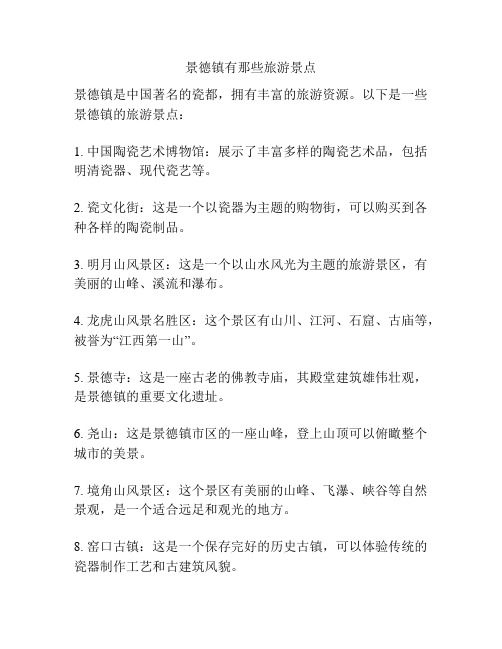 景德镇有那些旅游景点

景德镇是中国著名的瓷都，拥有丰富的旅游资源。以下是一些景德镇的旅游景点：

1. 中国陶瓷艺术博物馆：展示了丰富多样的陶瓷艺术品，包括明清瓷器、现代瓷艺等。

2. 瓷文化街：这是一个以瓷器为主题的购物街，可以购买到各种各样的陶瓷制品。

3. 明月山风景区：这是一个以山水风光为主题的旅游景区，有美丽的山峰、溪流和瀑布。

4. 龙虎山风景名胜区：这个景区有山川、江河、石窟、古庙等，被誉为“江西第一山”。

5. 景德寺：这是一座古老的佛教寺庙，其殿堂建筑雄伟壮观，是景德镇的重要文化遗址。

6. 尧山：这是景德镇市区的一座山峰，登上山顶可以俯瞰整个城市的美景。

7. 境角山风景区：这个景区有美丽的山峰、飞瀑、峡谷等自然景观，是一个适合远足和观光的地方。

8. 窑口古镇：这是一个保存完好的历史古镇，可以体验传统的瓷器制作工艺和古建筑风貌。